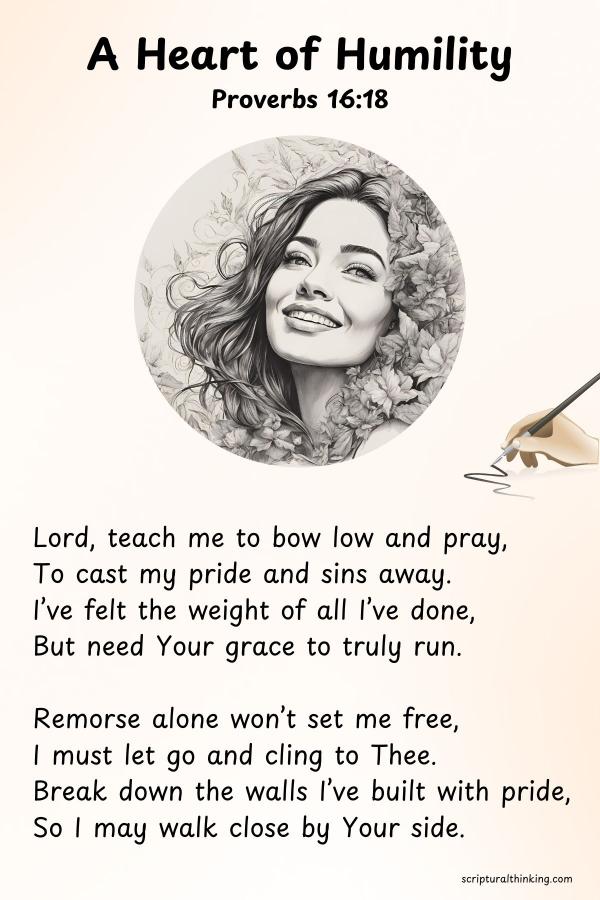 A Heart of Humility
Proverbs 16:18

Lord, teach me to bow low and pray,
To cast my pride and sins away.
I've felt the weight of all I've done,
But need Your grace to truly run.

Remorse alone won't set me free,
I must let go and cling to Thee.
Break down the walls I've built with pride,
So I may walk close by Your side.

scripturalthinking.com